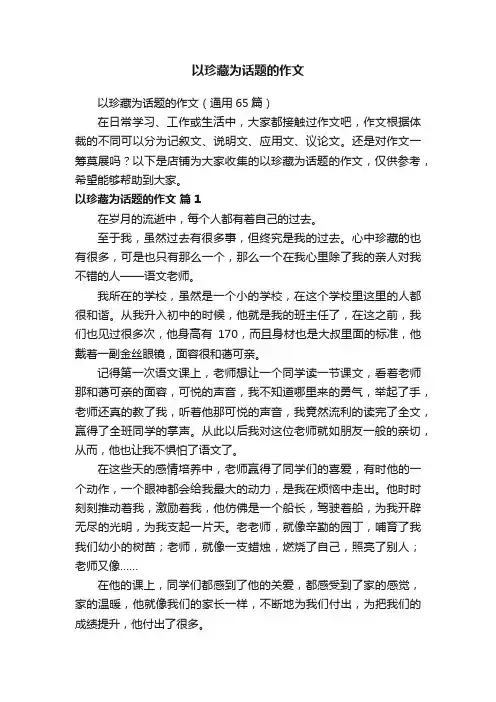 以珍藏为话题的作文

以珍藏为话题的作文（通用 65 篇）

在日常学习、工作或生活中，大家都接触过作文吧，作文根据体裁的不同可以分为记叙文、说明文、应用文、议论文。还是对作文一筹莫展吗？以下是店铺为大家收集的以珍藏为话题的作文，仅供参考，希望能够帮助到大家。

以珍藏为话题的作文 篇 1

在岁月的流逝中，每个人都有着自己的过去。

至于我，虽然过去有很多事，但终究是我的过去。心中珍藏的也有很多，可是也只有那么一个，那么一个在我心里除了我的亲人对我不错的人——语文老师。

我所在的学校，虽然是一个小的学校，在这个学校里这里的人都很和谐。从我升入初中的时候，他就是我的班主任了，在这之前，我们也见过很多次，他身高有 170，而且身材也是大叔里面的标准，他戴着一副金丝眼镜，面容很和蔼可亲。

记得第一次语文课上，老师想让一个同学读一节课文，看着老师那和蔼可亲的面容，可悦的声音，我不知道哪里来的勇气，举起了手，老师还真的教了我，听着他那可悦的声音，我竟然流利的读完了全文，赢得了全班同学的掌声。从此以后我对这位老师就如朋友一般的亲切，从而，他也让我不惧怕了语文了。

在这些天的感情培养中，老师赢得了同学们的喜爱，有时他的一个动作，一个眼神都会给我最大的动力，是我在烦恼中走出。他时时刻刻推动着我，激励着我，他仿佛是一个船长，驾驶着船，为我开辟无尽的光明，为我支起一片天。老老师，就像辛勤的园丁，哺育了我我们幼小的树苗；老师，就像一支蜡烛，燃烧了自己，照亮了别人；老师又像……

在他的课上，同学们都感到了他的关爱，都感受到了家的感觉，家的温暖，他就像我们的家长一样，不断地为我们付出，为把我们的成绩提升，他付出了很多。